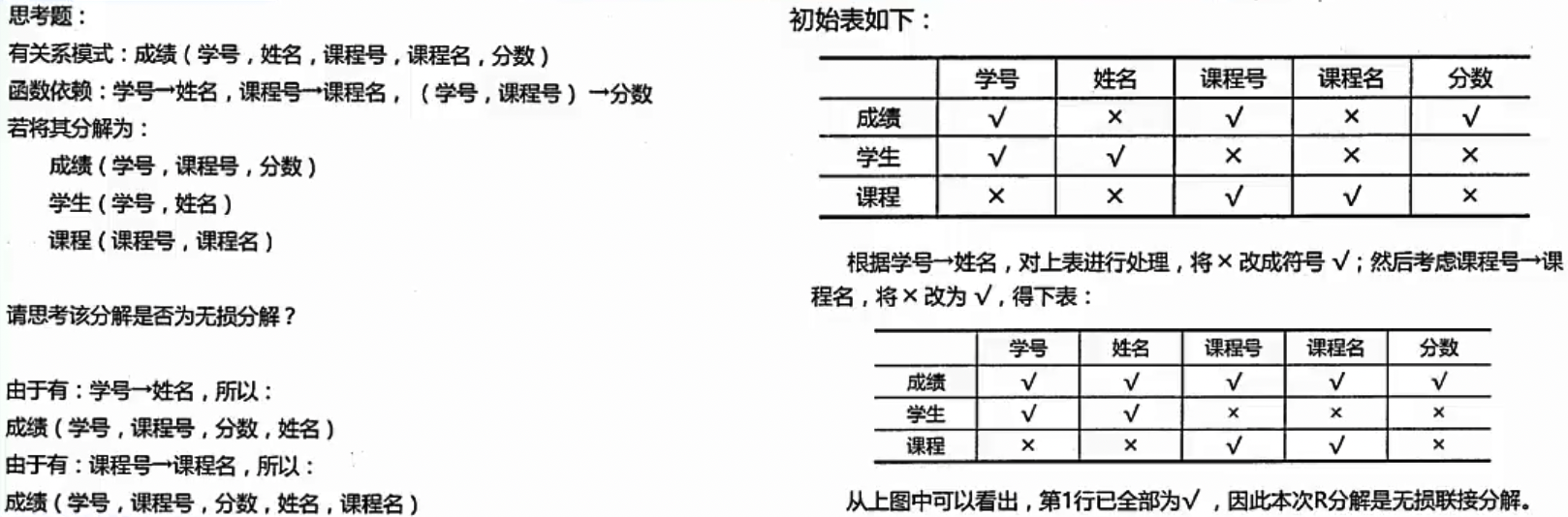 思考题：
有关系模式：成绩（学号，姓名，课程号，课程名，分数）
函数依赖：学号→姓名，课程号→课程名，（学号，课程号）→分数
若将其分解为：
成绩（学号，课程号，分数）
学生（学号，姓名）
课程（课程号，课程名）

请思考该分解是否为无损分解？

由于有：学号→姓名，所以：
成绩（学号，课程号，分数，姓名）
由于有：课程号→课程名，所以：
成绩（学号，课程号，分数，姓名，课程名）

初始表如下：

| | 学号 | 姓名 | 课程号 | 课程名 | 分数 |
|---|---|---|---|---|---|
| 成绩 | √ | × | √ | × | √ |
| 学生 | √ | √ | × | × | × |
| 课程 | × | × | √ | √ | × |

根据学号→姓名，对上表进行处理，将×改成符号√；然后考虑课程号→课程名，将×改为√，得下表：

| | 学号 | 姓名 | 课程号 | 课程名 | 分数 |
|---|---|---|---|---|---|
| 成绩 | √ | √ | √ | √ | √ |
| 学生 | √ | √ | × | × | × |
| 课程 | × | × | √ | √ | × |

从上图中可以看出，第1行已全部为√，因此本次R分解是无损联接分解。